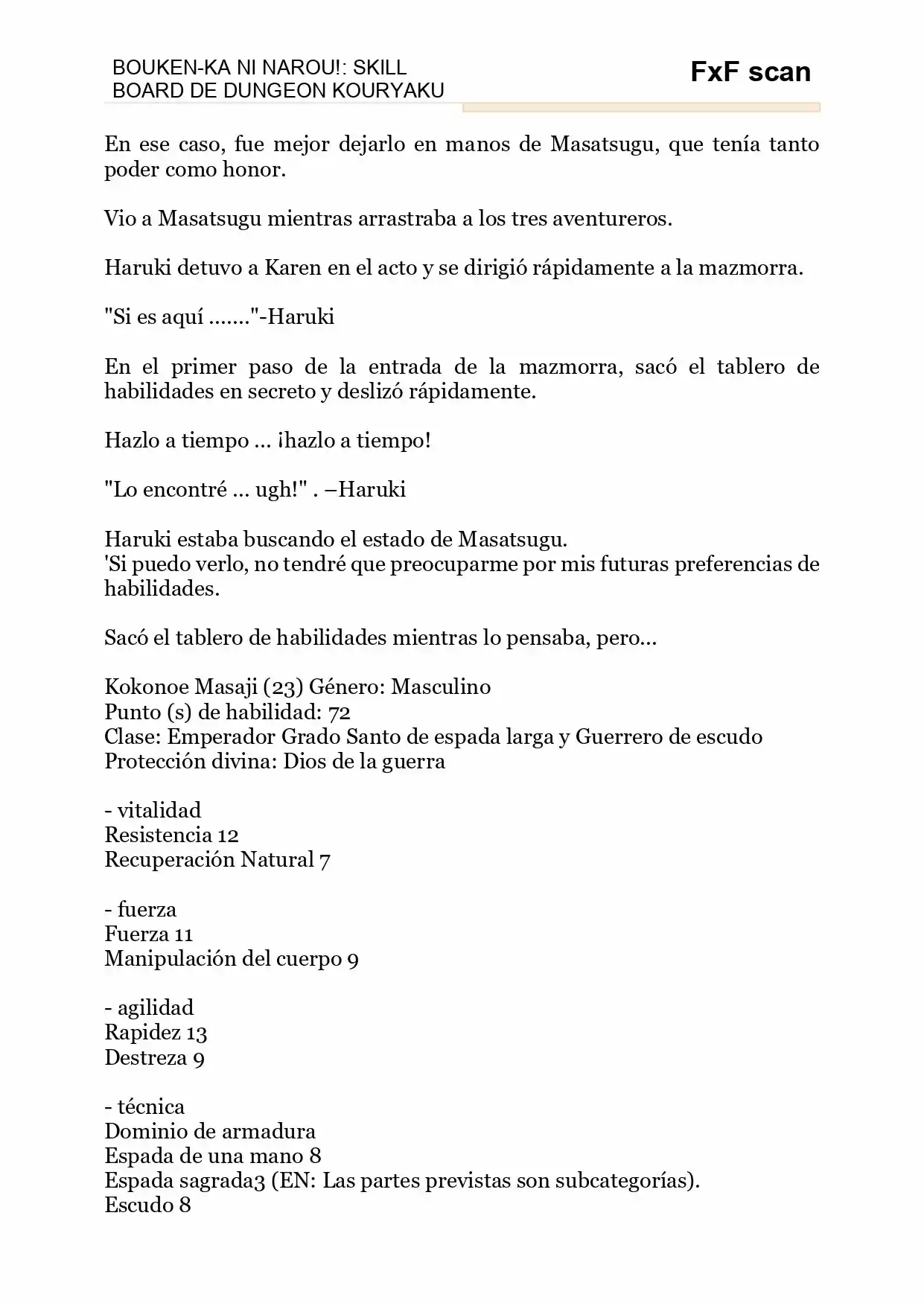 BOUKEN-KA NI NAROU!: SKILL BOARD DE DUNGEON KOURYAKU

FxF scan

En ese caso, fue mejor dejarlo en manos de Masatsugu, que tenía tanto poder como honor.

Vio a Masatsugu mientras arrastraba a los tres aventureros.

Haruki detuvo a Karen en el acto y se dirigió rápidamente a la mazmorra.

"Si es aquí ......."-Haruki

En el primer paso de la entrada de la mazmorra, sacó el tablero de habilidades en secreto y deslizó rápidamente.

Hazlo a tiempo ... ¡hazlo a tiempo!

"Lo encontré ... ugh!" . –Haruki

Haruki estaba buscando el estado de Masatsugu.
'Si puedo verlo, no tendré que preocuparme por mis futuras preferencias de habilidades.

Sacó el tablero de habilidades mientras lo pensaba, pero...

Kokonoe Masaji (23) Género: Masculino
Punto (s) de habilidad: 72
Clase: Emperador Grado Santo de espada larga y Guerrero de escudo
Protección divina: Dios de la guerra

- vitalidad
Resistencia 12
Recuperación Natural 7

- fuerza
Fuerza 11
Manipulación del cuerpo 9

- agilidad
Rapidez 13
Destreza 9

- técnica
Dominio de armadura
Espada de una mano 8
Espada sagrada3 (EN: Las partes previstas son subcategorías).
Escudo 8